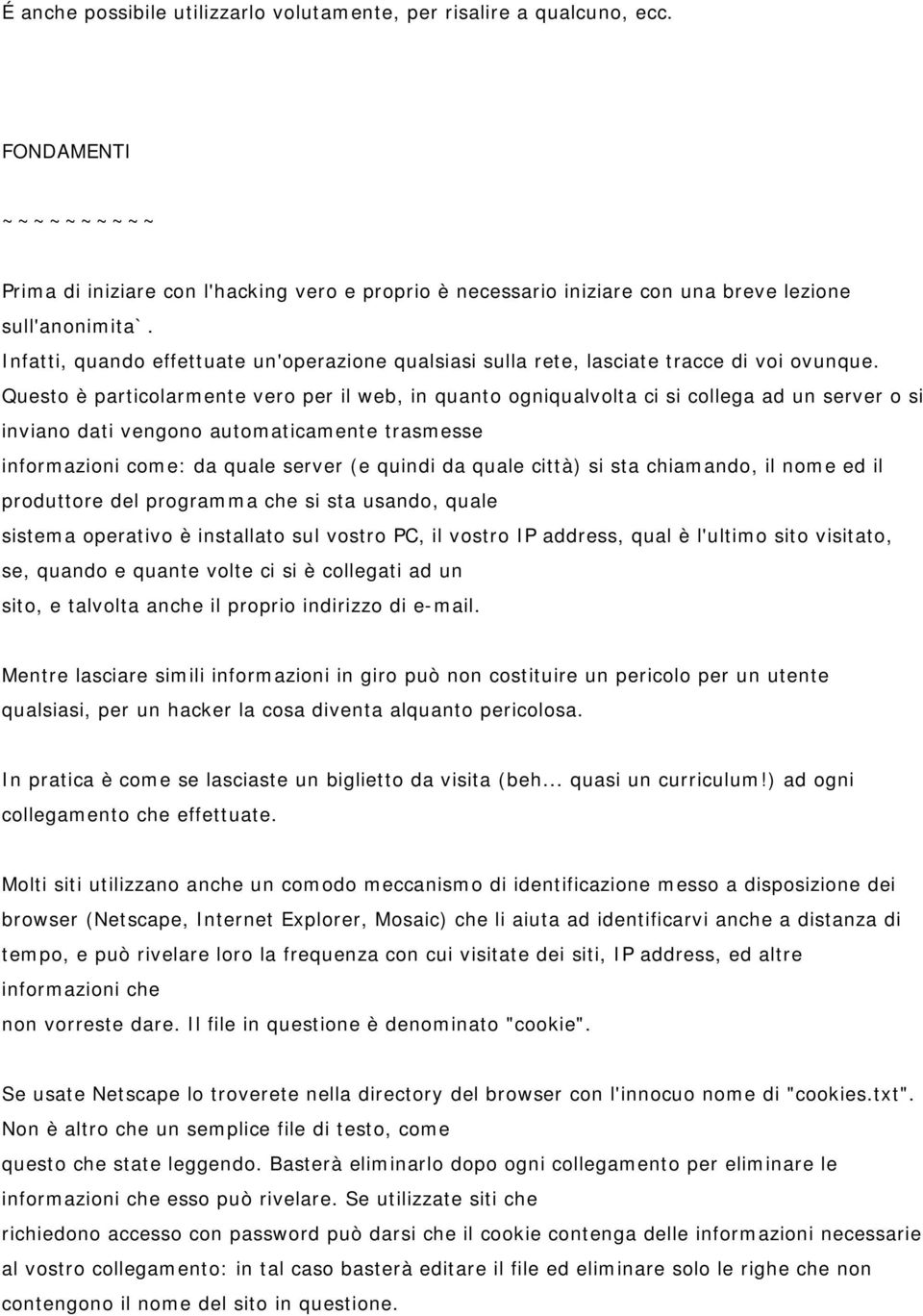 É anche possibile utilizzarlo volutamente, per risalire a qualcuno, ecc.

FONDAMENTI

~~~~~~~~~~

Prima di iniziare con l'hacking vero e proprio è necessario iniziare con una breve lezione sull'anonimita`.
Infatti, quando effettuate un'operazione qualsiasi sulla rete, lasciate tracce di voi ovunque. Questo è particolarmente vero per il web, in quanto ogniqualvolta ci si collega ad un server o si inviano dati vengono automaticamente trasmesse informazioni come: da quale server (e quindi da quale città) si sta chiamando, il nome ed il produttore del programma che si sta usando, quale sistema operativo è installato sul vostro PC, il vostro IP address, qual è l'ultimo sito visitato, se, quando e quante volte ci si è collegati ad un sito, e talvolta anche il proprio indirizzo di e-mail.

Mentre lasciare simili informazioni in giro può non costituire un pericolo per un utente qualsiasi, per un hacker la cosa diventa alquanto pericolosa.

In pratica è come se lasciaste un biglietto da visita (beh... quasi un curriculum!) ad ogni collegamento che effettuate.

Molti siti utilizzano anche un comodo meccanismo di identificazione messo a disposizione dei browser (Netscape, Internet Explorer, Mosaic) che li aiuta ad identificarvi anche a distanza di tempo, e può rivelare loro la frequenza con cui visitate dei siti, IP address, ed altre informazioni che non vorreste dare. Il file in questione è denominato "cookie".

Se usate Netscape lo troverete nella directory del browser con l'innocuo nome di "cookies.txt". Non è altro che un semplice file di testo, come questo che state leggendo. Basterà eliminarlo dopo ogni collegamento per eliminare le informazioni che esso può rivelare. Se utilizzate siti che richiedono accesso con password può darsi che il cookie contenga delle informazioni necessarie al vostro collegamento: in tal caso basterà editare il file ed eliminare solo le righe che non contengono il nome del sito in questione.